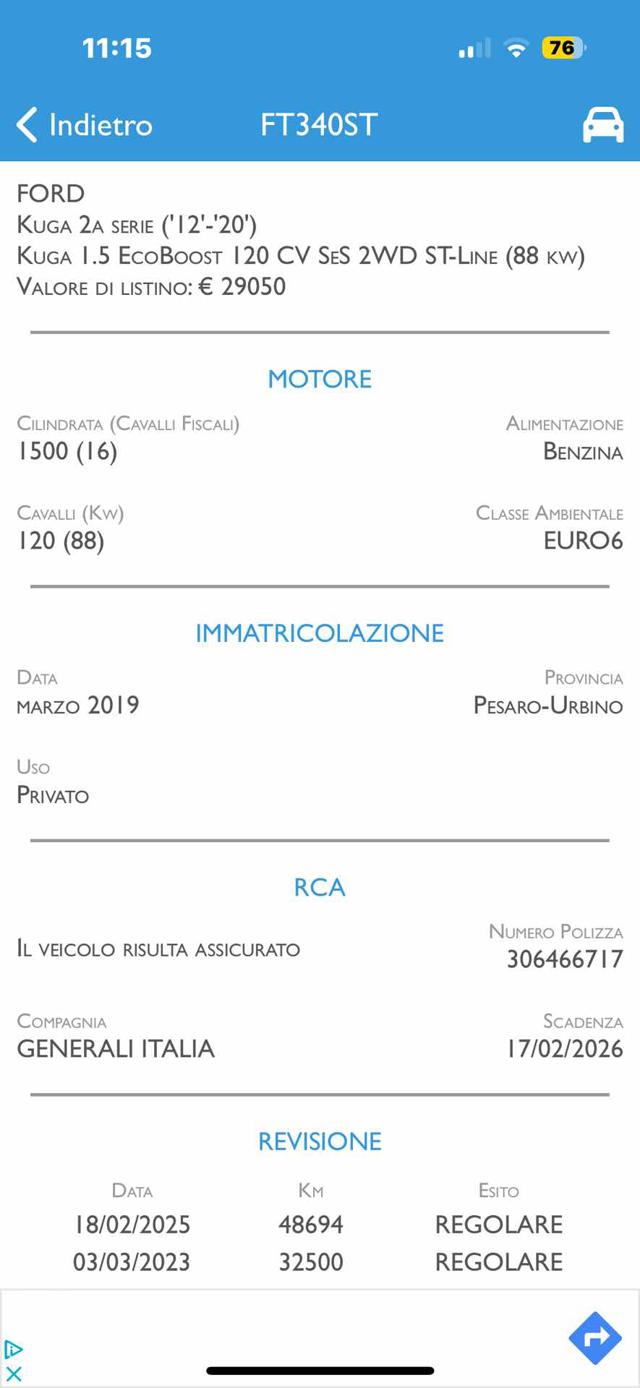 11:15

76

Indietro FT340ST

FORD
Kuga 2a serie ('12'-'20')
Kuga 1.5 EcoBoost 120 CV SeS 2WD ST-Line (88 kw)
Valore di listino: € 29050

MOTORE

Cilindrata (Cavalli Fiscali)
1500 (16)

Alimentazione
Benzina

Cavalli (Kw)
120 (88)

Classe Ambientale
EURO6

IMMATRICOLAZIONE

Data
marzo 2019

Provincia
Pesaro-Urbino

Uso
Privato

RCA

Il veicolo risulta assicurato

Numero Polizza
306466717

Compagnia
GENERALI ITALIA

Scadenza
17/02/2026

REVISIONE

| Data | Km | Esito |
|---|---|---|
| 18/02/2025 | 48694 | REGOLARE |
| 03/03/2023 | 32500 | REGOLARE |